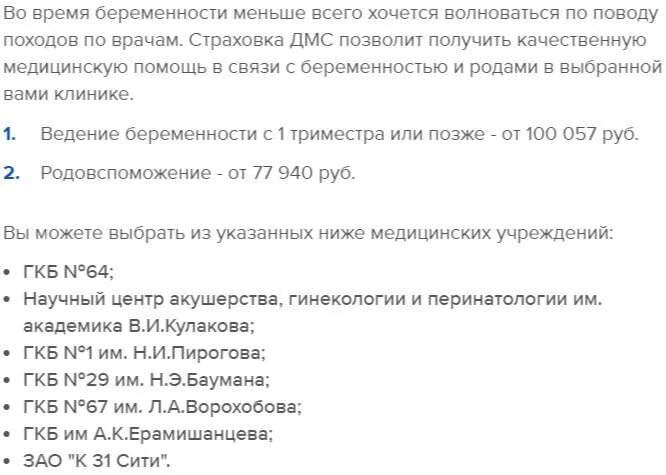 Во время беременности меньше всего хочется волноваться по поводу походов по врачам. Страховка ДМС позволит получить качественную медицинскую помощь в связи с беременностью и родами в выбранной вами клинике.

1. Ведение беременности с 1 триместра или позже - от 100 057 руб.

2. Родовспоможение - от 77 940 руб.

Вы можете выбрать из указанных ниже медицинских учреждений:

• ГКБ N°64;
• Научный центр акушерства, гинекологии и перинатологии им. академика В.И.Кулакова;
• ГКБ N°1 им. Н.И.Пирогова;
• ГКБ N°29 им. Н.Э.Баумана;
• ГКБ N°67 им. Л.А.Ворохобова;
• ГКБ им А.К.Ерамишанцева;
• ЗАО "К 31 Сити".